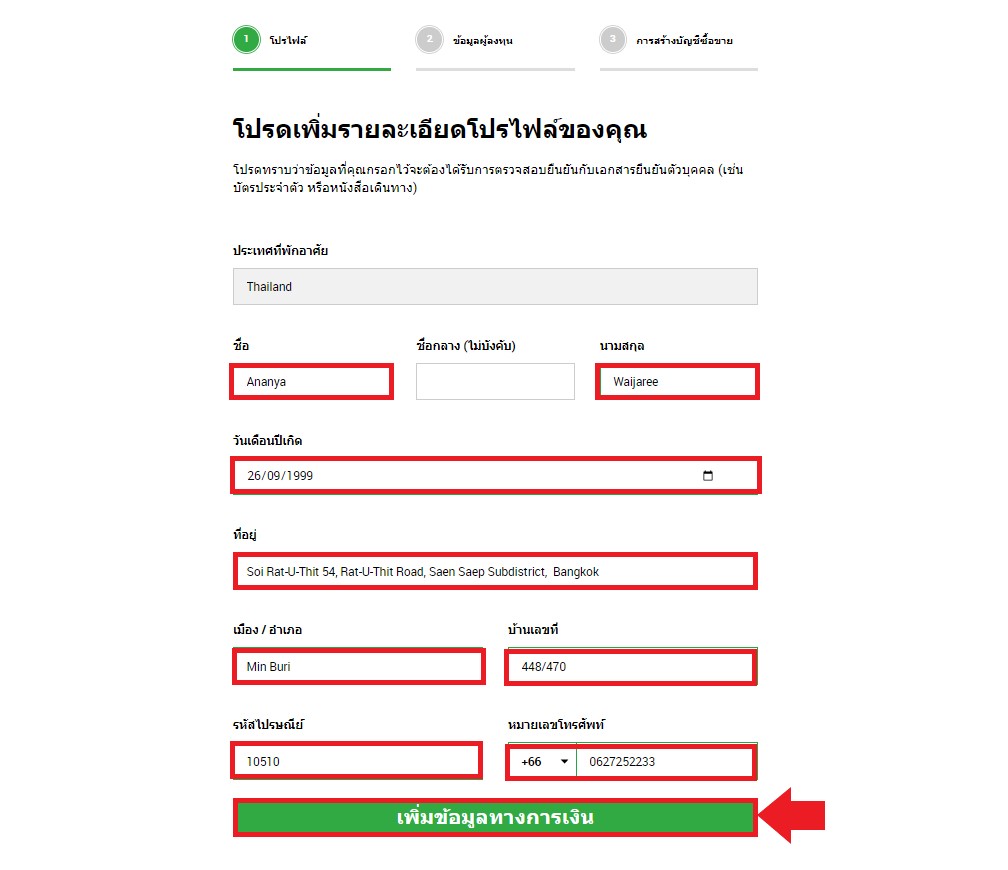 1 โปรไฟล์

2 ข้อมูลผู้ลงทุน

3 การสร้างบัญชีซื้อขาย

โปรดเพิ่มรายละเอียดโปรไฟล์ของคุณ

โปรดทราบว่าข้อมูลที่คุณกรอกไว้จะต้องได้รับการตรวจสอบยืนยันกับเอกสารยืนยันตัวบุคคล (เช่น บัตรประจำตัว หรือหนังสือเดินทาง)

ประเทศที่พักอาศัย

Thailand

ชื่อ

Ananya

ชื่อกลาง (ไม่บังคับ)

นามสกุล

Waijaree

วันเดือนปีเกิด

26/09/1999

ที่อยู่

Soi Rat-U-Thit 54, Rat-U-Thit Road, Saen Saep Subdistrict, Bangkok

เมือง / อำเภอ

Min Buri

บ้านเลขที่

448/470

รหัสไปรษณีย์

10510

หมายเลขโทรศัพท์

+66

0627252233

เพิ่มข้อมูลทางการเงิน